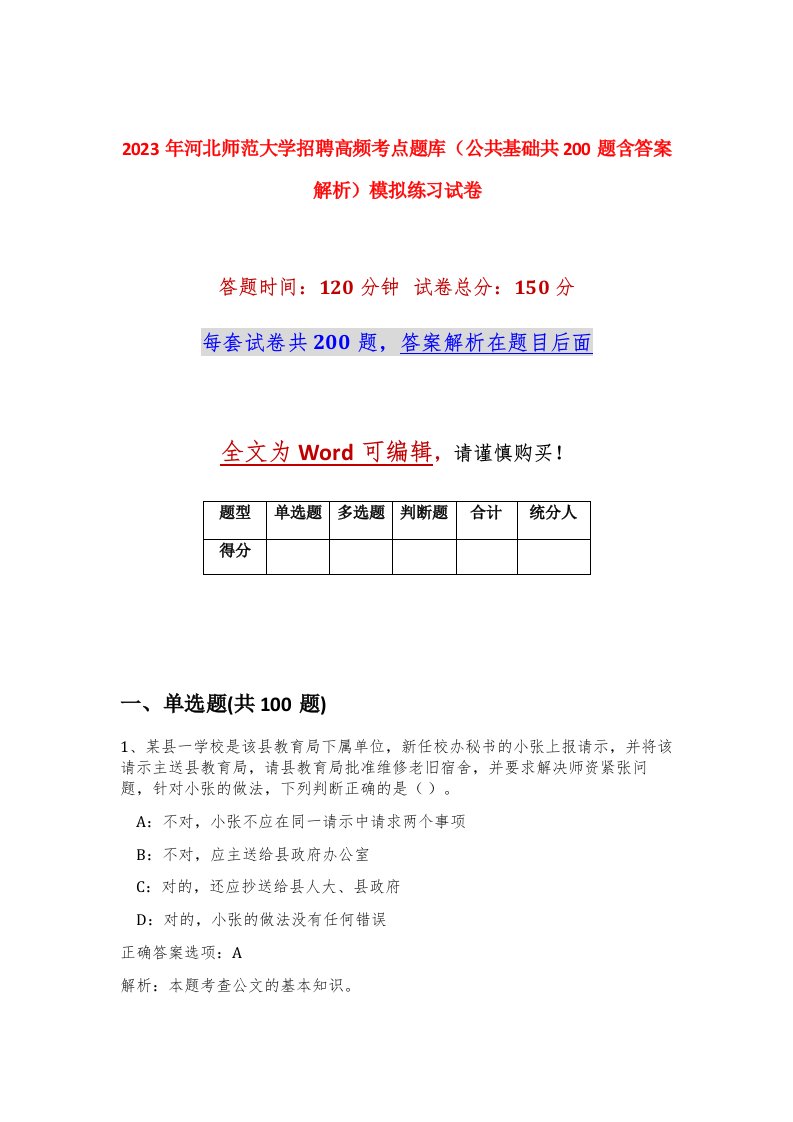 2023年河北师范大学招聘高频考点题库（公共基础共200题含答案解析）模拟练习试卷

答题时间：120分钟 试卷总分：150分

每套试卷共200题，答案解析在题目后面

全文为Word可编辑，请谨慎购买！

| 题型 | 单选题 | 多选题 | 判断题 | 合计 | 统分人 |
|---|---|---|---|---|---|
| 得分 | | | | | |

一、单选题(共100题)

1、某县一学校是该县教育局下属单位，新任校办秘书的小张上报请示，并将该请示主送县教育局，请县教育局批准维修老旧宿舍，并要求解决师资紧张问题，针对小张的做法，下列判断正确的是（ ）。

A：不对，小张不应在同一请示中请求两个事项

B：不对，应主送给县政府办公室

C：对的，还应抄送给县人大、县政府

D：对的，小张的做法没有任何错误

正确答案选项：A

解析：本题考查公文的基本知识。